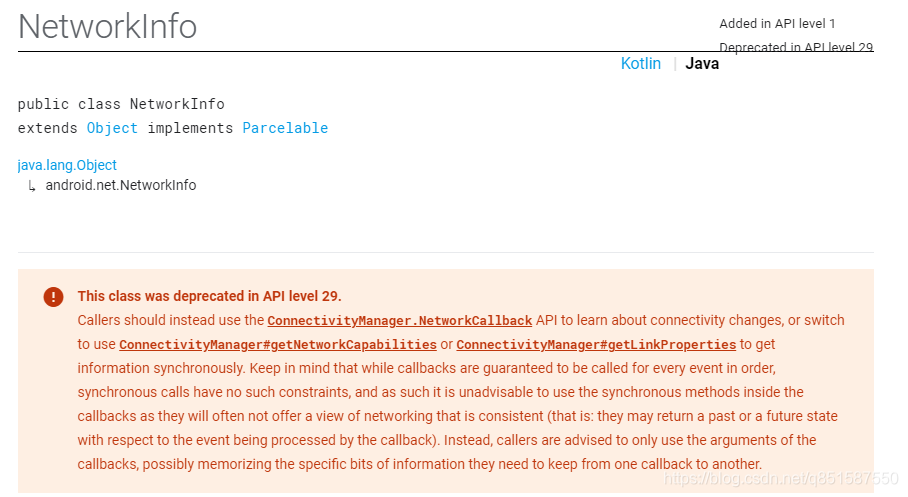 NetworkInfo

Added in API level 1
Deprecated in API level 29

Kotlin | Java

public class NetworkInfo
extends Object implements Parcelable

java.lang.Object
↳ android.net.NetworkInfo

This class was deprecated in API level 29.
Callers should instead use the ConnectivityManager.NetworkCallback API to learn about connectivity changes, or switch to use ConnectivityManager#getNetworkCapabilities or ConnectivityManager#getLinkProperties to get information synchronously. Keep in mind that while callbacks are guaranteed to be called for every event in order, synchronous calls have no such constraints, and as such it is unadvisable to use the synchronous methods inside the callbacks as they will often not offer a view of networking that is consistent (that is: they may return a past or a future state with respect to the event being processed by the callback). Instead, callers are advised to only use the arguments of the callbacks, possibly memorizing the specific bits of information they need to keep from one callback to another.

https://blog.csdn.net/q851587550